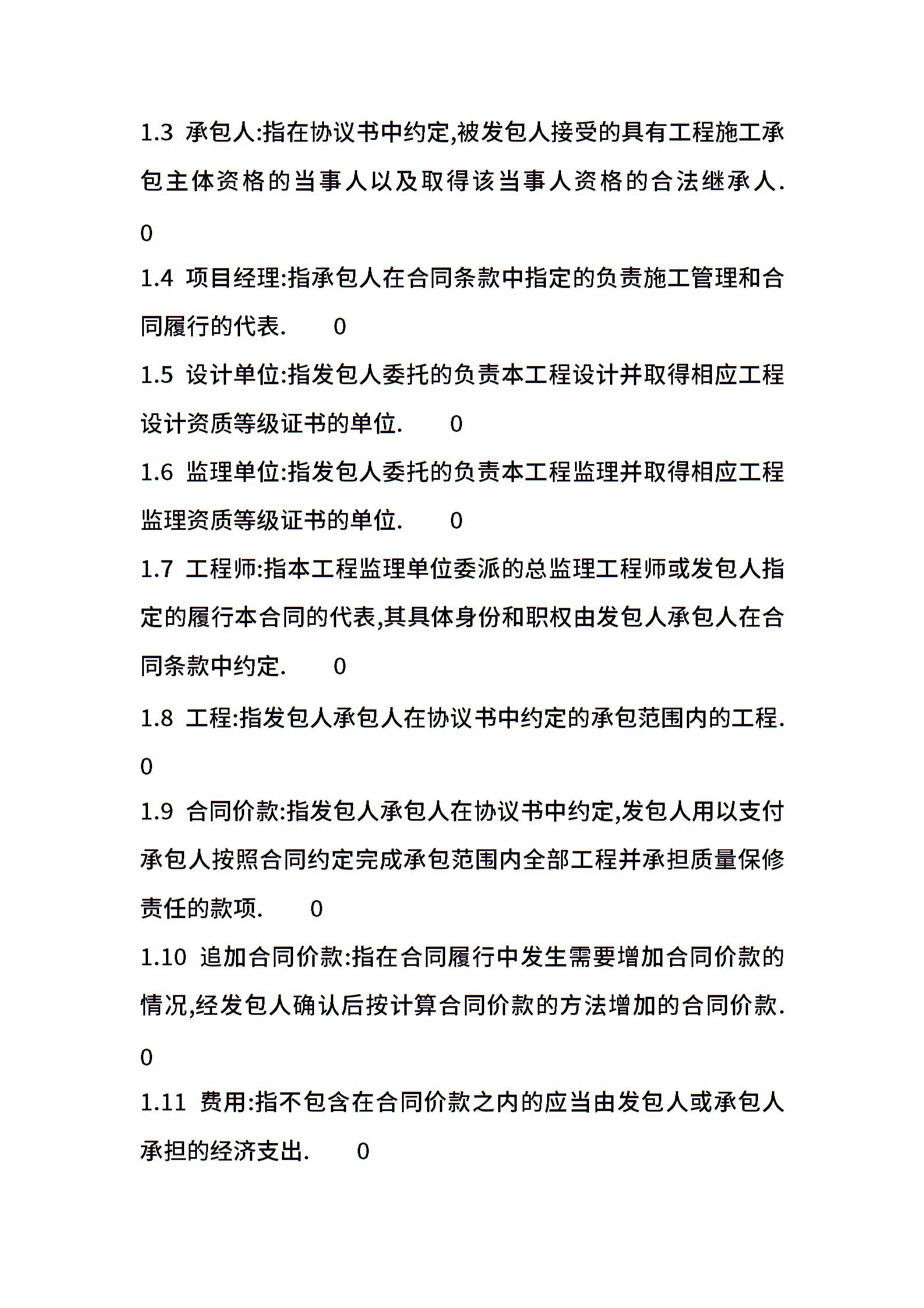 1.3 承包人:指在协议书中约定,被发包人接受的具有工程施工承包主体资格的当事人以及取得该当事人资格的合法继承人. 0

1.4 项目经理:指承包人在合同条款中指定的负责施工管理和合同履行的代表. 0

1.5 设计单位:指发包人委托的负责本工程设计并取得相应工程设计资质等级证书的单位. 0

1.6 监理单位:指发包人委托的负责本工程监理并取得相应工程监理资质等级证书的单位. 0

1.7 工程师:指本工程监理单位委派的总监理工程师或发包人指定的履行本合同的代表,其具体身份和职权由发包人承包人在合同条款中约定. 0

1.8 工程:指发包人承包人在协议书中约定的承包范围内的工程. 0

1.9 合同价款:指发包人承包人在协议书中约定,发包人用以支付承包人按照合同约定完成承包范围内全部工程并承担质量保修责任的款项. 0

1.10 追加合同价款:指在合同履行中发生需要增加合同价款的情况,经发包人确认后按计算合同价款的方法增加的合同价款. 0

1.11 费用:指不包含在合同价款之内的应当由发包人或承包人承担的经济支出. 0